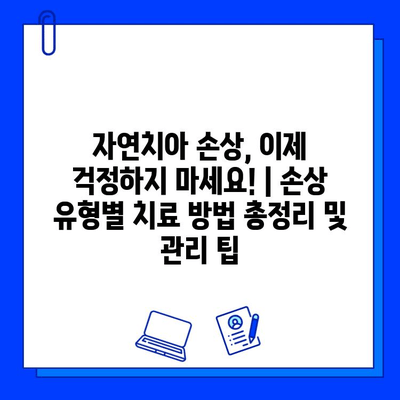 자연치아 손상, 이제 걱정하지 마세요! | 손상 유형별 치료 방법 총정리 및 관리 팁